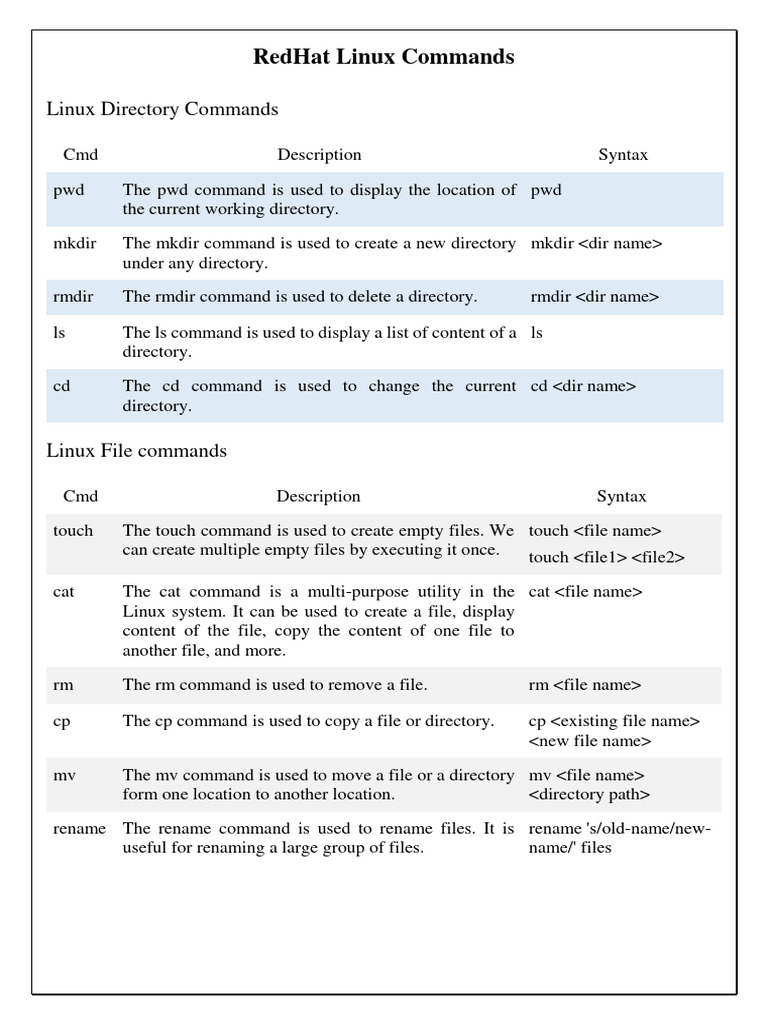 RedHat Linux Commands

Linux Directory Commands

| Cmd | Description | Syntax |
|---|---|---|
| pwd | The pwd command is used to display the location of the current working directory. | pwd |
| mkdir | The mkdir command is used to create a new directory under any directory. | mkdir <dir name> |
| rmdir | The rmdir command is used to delete a directory. | rmdir <dir name> |
| ls | The ls command is used to display a list of content of a directory. | ls |
| cd | The cd command is used to change the current directory. | cd <dir name> |

Linux File commands

| Cmd | Description | Syntax |
|---|---|---|
| touch | The touch command is used to create empty files. We can create multiple empty files by executing it once. | touch <file name> touch <file1> <file2> |
| cat | The cat command is a multi-purpose utility in the Linux system. It can be used to create a file, display content of the file, copy the content of one file to another file, and more. | cat <file name> |
| rm | The rm command is used to remove a file. | rm <file name> |
| cp | The cp command is used to copy a file or directory. | cp <existing file name> <new file name> |
| mv | The mv command is used to move a file or a directory form one location to another location. | mv <file name> <directory path> |
| rename | The rename command is used to rename files. It is useful for renaming a large group of files. | rename 's/old-name/new-name/' files |